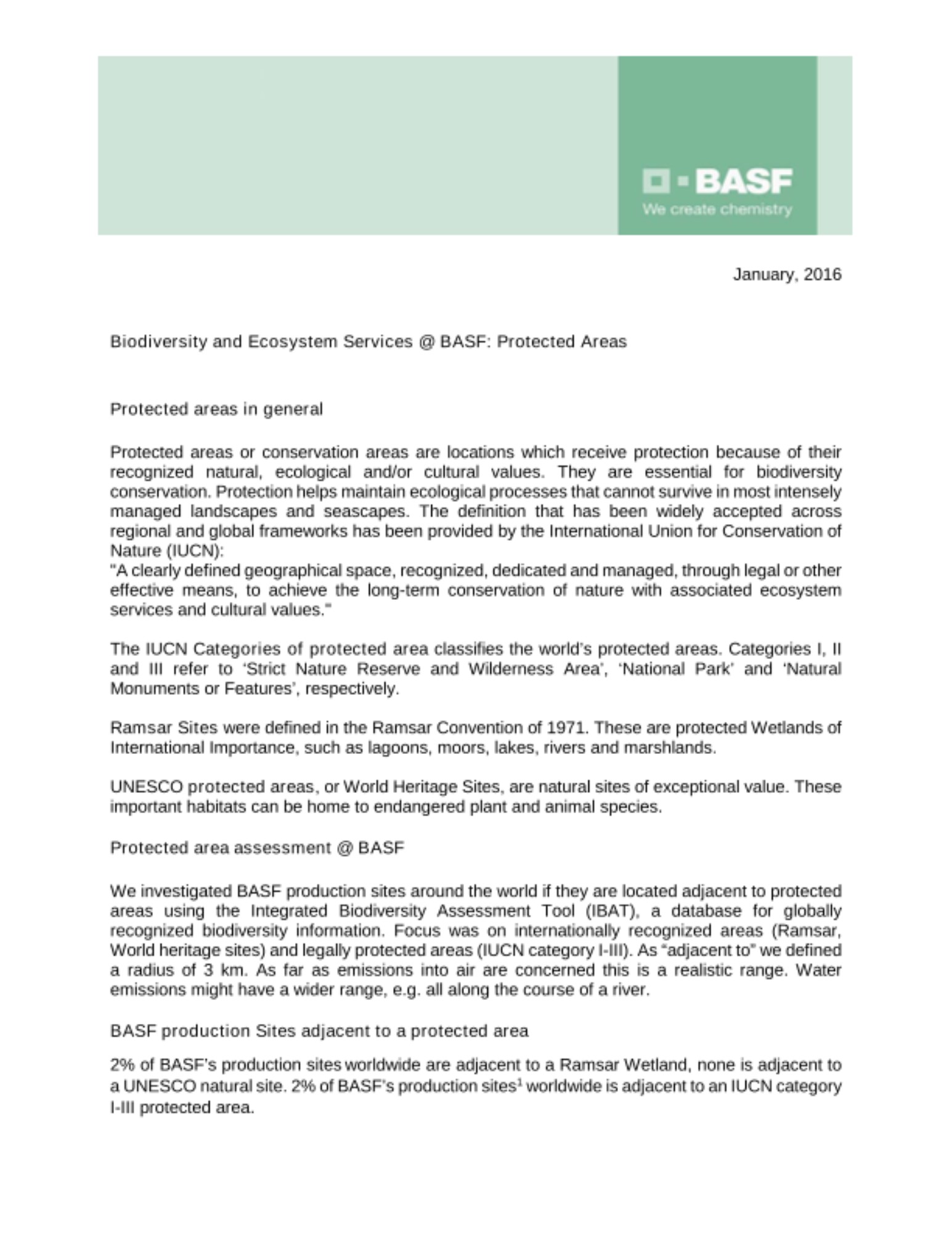 BASF
We create chemistry

January, 2016

Biodiversity and Ecosystem Services @ BASF: Protected Areas

Protected areas in general

Protected areas or conservation areas are locations which receive protection because of their recognized natural, ecological and/or cultural values. They are essential for biodiversity conservation. Protection helps maintain ecological processes that cannot survive in most intensely managed landscapes and seascapes. The definition that has been widely accepted across regional and global frameworks has been provided by the International Union for Conservation of Nature (IUCN):
"A clearly defined geographical space, recognized, dedicated and managed, through legal or other effective means, to achieve the long-term conservation of nature with associated ecosystem services and cultural values."

The IUCN Categories of protected area classifies the world's protected areas. Categories I, II and III refer to 'Strict Nature Reserve and Wilderness Area', 'National Park' and 'Natural Monuments or Features', respectively.

Ramsar Sites were defined in the Ramsar Convention of 1971. These are protected Wetlands of International Importance, such as lagoons, moors, lakes, rivers and marshlands.

UNESCO protected areas, or World Heritage Sites, are natural sites of exceptional value. These important habitats can be home to endangered plant and animal species.

Protected area assessment @ BASF

We investigated BASF production sites around the world if they are located adjacent to protected areas using the Integrated Biodiversity Assessment Tool (IBAT), a database for globally recognized biodiversity information. Focus was on internationally recognized areas (Ramsar, World heritage sites) and legally protected areas (IUCN category I-III). As "adjacent to" we defined a radius of 3 km. As far as emissions into air are concerned this is a realistic range. Water emissions might have a wider range, e.g. all along the course of a river.

BASF production Sites adjacent to a protected area

2% of BASF's production sites worldwide are adjacent to a Ramsar Wetland, none is adjacent to a UNESCO natural site. 2% of BASF's production sites$^1$ worldwide is adjacent to an IUCN category I-III protected area.